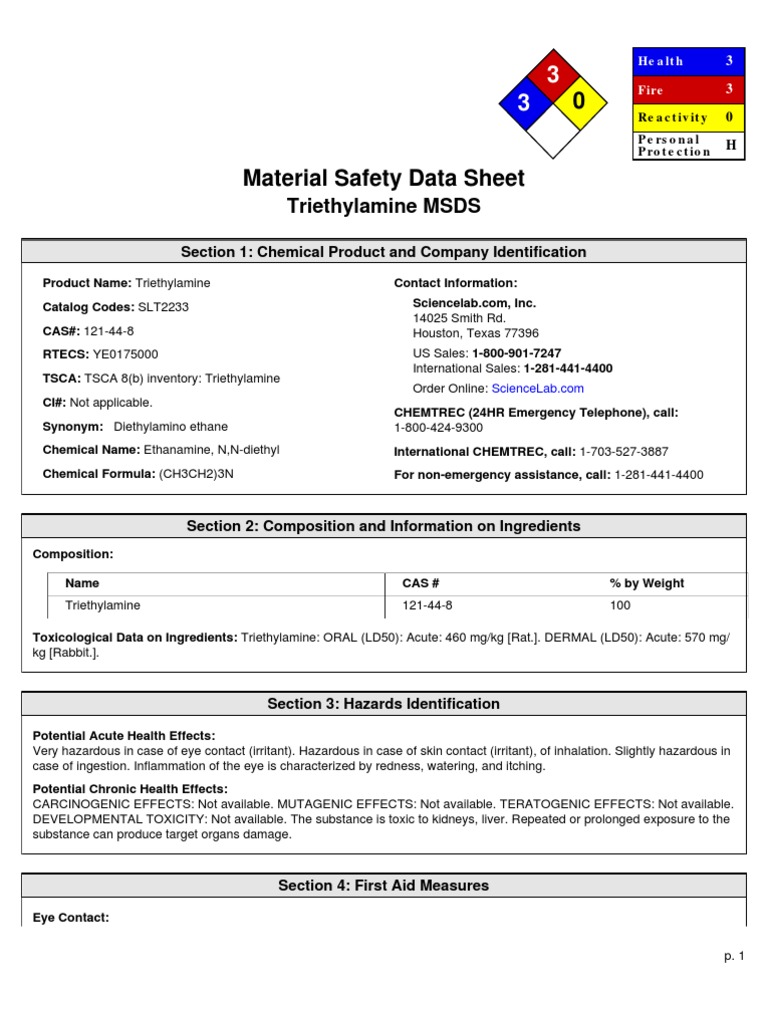 3
3
0

| Health | 3 |
|---|---|
| Fire | 3 |
| Reactivity | 0 |
| Personal Protection | H |

Material Safety Data Sheet
Triethylamine MSDS

Section 1: Chemical Product and Company Identification

Product Name: Triethylamine
Catalog Codes: SLT2233
CAS#: 121-44-8
RTECS: YE0175000
TSCA: TSCA 8(b) inventory: Triethylamine
CI#: Not applicable.
Synonym: Diethylamino ethane
Chemical Name: Ethanamine, N,N-diethyl
Chemical Formula: (CH3CH2)3N

Contact Information:
Sciencelab.com, Inc.
14025 Smith Rd.
Houston, Texas 77396
US Sales: 1-800-901-7247
International Sales: 1-281-441-4400
Order Online: ScienceLab.com
CHEMTREC (24HR Emergency Telephone), call:
1-800-424-9300
International CHEMTREC, call: 1-703-527-3887
For non-emergency assistance, call: 1-281-441-4400

Section 2: Composition and Information on Ingredients

Composition:

| Name | CAS # | % by Weight |
|---|---|---|
| Triethylamine | 121-44-8 | 100 |

Toxicological Data on Ingredients: Triethylamine: ORAL (LD50): Acute: 460 mg/kg [Rat.]. DERMAL (LD50): Acute: 570 mg/kg [Rabbit.].

Section 3: Hazards Identification

Potential Acute Health Effects:
Very hazardous in case of eye contact (irritant). Hazardous in case of skin contact (irritant), of inhalation. Slightly hazardous in case of ingestion. Inflammation of the eye is characterized by redness, watering, and itching.

Potential Chronic Health Effects:
CARCINOGENIC EFFECTS: Not available. MUTAGENIC EFFECTS: Not available. TERATOGENIC EFFECTS: Not available. DEVELOPMENTAL TOXICITY: Not available. The substance is toxic to kidneys, liver. Repeated or prolonged exposure to the substance can produce target organs damage.

Section 4: First Aid Measures

Eye Contact:

p. 1